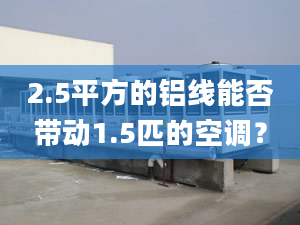 2.5平方的铝线能否带动1.5匹的空调？